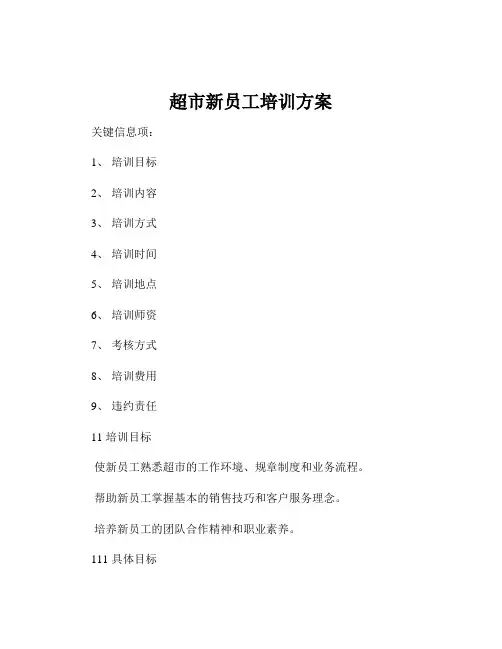 超市新员工培训方案

关键信息项：

1、 培训目标

2、 培训内容

3、 培训方式

4、 培训时间

5、 培训地点

6、 培训师资

7、 考核方式

8、 培训费用

9、 违约责任

11 培训目标

使新员工熟悉超市的工作环境、规章制度和业务流程。

帮助新员工掌握基本的销售技巧和客户服务理念。

培养新员工的团队合作精神和职业素养。

111 具体目标